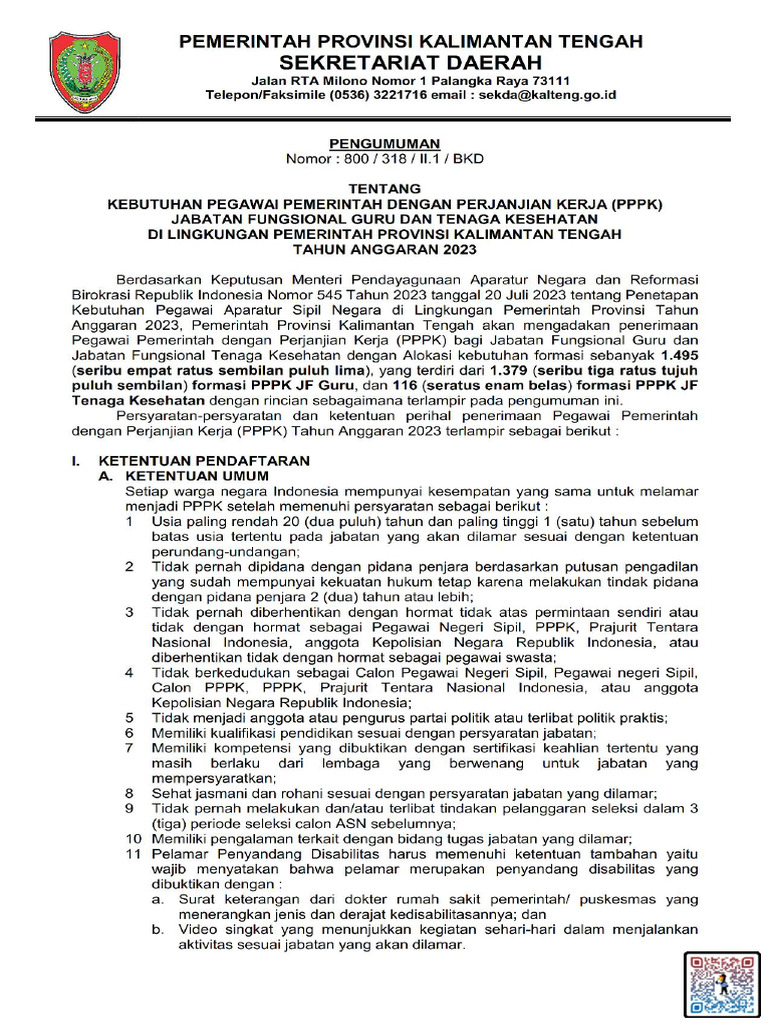 PEMERINTAH PROVINSI KALIMANTAN TENGAH
SEKRETARIAT DAERAH
Jalan RTA Milono Nomor 1 Palangka Raya 73111
Telepon/Faksimile (0536) 3221716 email : sekda@kalteng.go.id

PENGUMUMAN
Nomor : 800 / 318 / II.1 / BKD

TENTANG
KEBUTUHAN PEGAWAI PEMERINTAH DENGAN PERJANJIAN KERJA (PPPK)
JABATAN FUNGSIONAL GURU DAN TENAGA KESEHATAN
DI LINGKUNGAN PEMERINTAH PROVINSI KALIMANTAN TENGAH
TAHUN ANGGARAN 2023

Berdasarkan Keputusan Menteri Pendayagunaan Aparatur Negara dan Reformasi Birokrasi Republik Indonesia Nomor 545 Tahun 2023 tanggal 20 Juli 2023 tentang Penetapan Kebutuhan Pegawai Aparatur Sipil Negara di Lingkungan Pemerintah Provinsi Tahun Anggaran 2023, Pemerintah Provinsi Kalimantan Tengah akan mengadakan penerimaan Pegawai Pemerintah dengan Perjanjian Kerja (PPPK) bagi Jabatan Fungsional Guru dan Jabatan Fungsional Tenaga Kesehatan dengan Alokasi kebutuhan formasi sebanyak 1.495 (seribu empat ratus sembilan puluh lima), yang terdiri dari 1.379 (seribu tiga ratus tujuh puluh sembilan) formasi PPPK JF Guru, dan 116 (seratus enam belas) formasi PPPK JF Tenaga Kesehatan dengan rincian sebagaimana terlampir pada pengumuman ini.

Persyaratan-persyaratan dan ketentuan perihal penerimaan Pegawai Pemerintah dengan Perjanjian Kerja (PPPK) Tahun Anggaran 2023 terlampir sebagai berikut :

I. KETENTUAN PENDAFTARAN
A. KETENTUAN UMUM
Setiap warga negara Indonesia mempunyai kesempatan yang sama untuk melamar menjadi PPPK setelah memenuhi persyaratan sebagai berikut :
1 Usia paling rendah 20 (dua puluh) tahun dan paling tinggi 1 (satu) tahun sebelum batas usia tertentu pada jabatan yang akan dilamar sesuai dengan ketentuan perundang-undangan;
2 Tidak pernah dipidana dengan pidana penjara berdasarkan putusan pengadilan yang sudah mempunyai kekuatan hukum tetap karena melakukan tindak pidana dengan pidana penjara 2 (dua) tahun atau lebih;
3 Tidak pernah diberhentikan dengan hormat tidak atas permintaan sendiri atau tidak dengan hormat sebagai Pegawai Negeri Sipil, PPPK, Prajurit Tentara Nasional Indonesia, anggota Kepolisian Negara Republik Indonesia, atau diberhentikan tidak dengan hormat sebagai pegawai swasta;
4 Tidak berkedudukan sebagai Calon Pegawai Negeri Sipil, Pegawai negeri Sipil, Calon PPPK, PPPK, Prajurit Tentara Nasional Indonesia, atau anggota Kepolisian Negara Republik Indonesia;
5 Tidak menjadi anggota atau pengurus partai politik atau terlibat politik praktis;
6 Memiliki kualifikasi pendidikan sesuai dengan persyaratan jabatan;
7 Memiliki kompetensi yang dibuktikan dengan sertifikasi keahlian tertentu yang masih berlaku dari lembaga yang berwenang untuk jabatan yang mempersyaratkan;
8 Sehat jasmani dan rohani sesuai dengan persyaratan jabatan yang dilamar;
9 Tidak pernah melakukan dan/atau terlibat tindakan pelanggaran seleksi dalam 3 (tiga) periode seleksi calon ASN sebelumnya;
10 Memiliki pengalaman terkait dengan bidang tugas jabatan yang dilamar;
11 Pelamar Penyandang Disabilitas harus memenuhi ketentuan tambahan yaitu wajib menyatakan bahwa pelamar merupakan penyandang disabilitas yang dibuktikan dengan :
a. Surat keterangan dari dokter rumah sakit pemerintah/ puskesmas yang menerangkan jenis dan derajat kedisabilitasannya; dan
b. Video singkat yang menunjukkan kegiatan sehari-hari dalam menjalankan aktivitas sesuai jabatan yang akan dilamar.